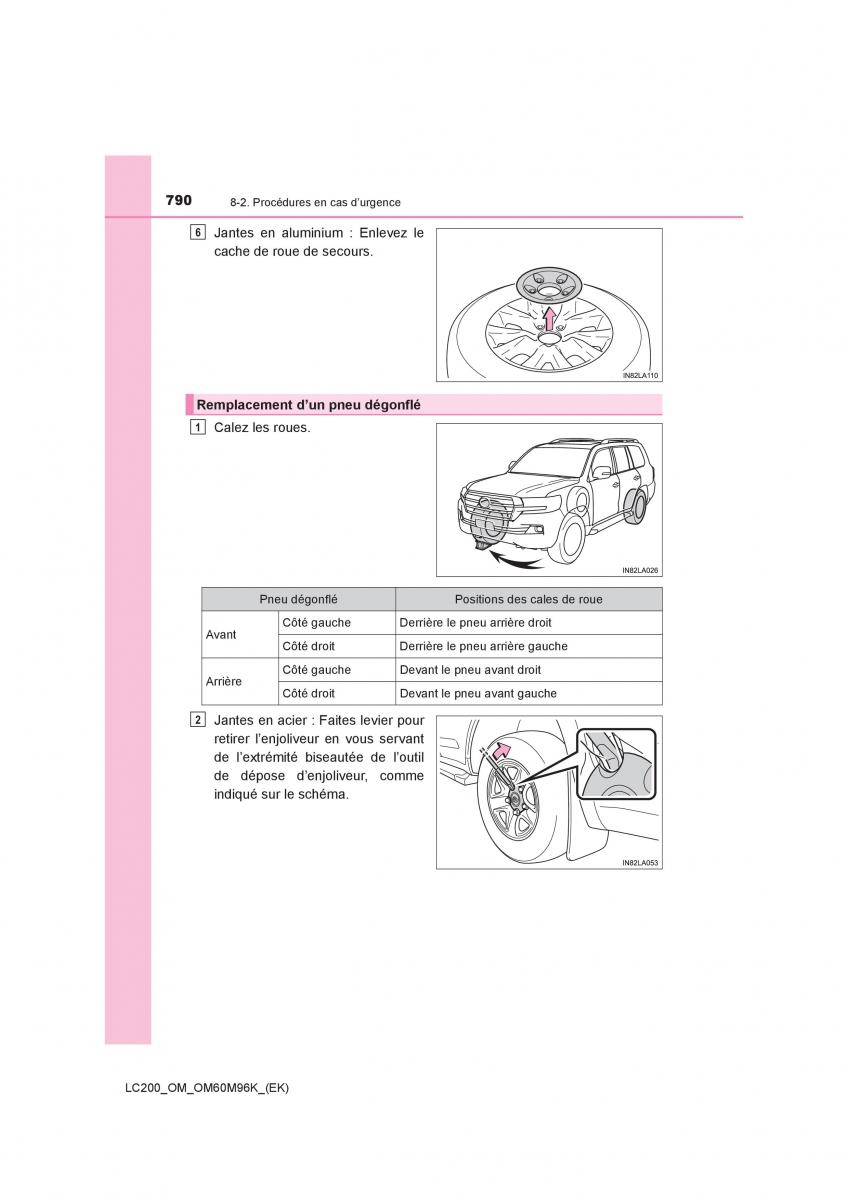 790 8-2. Procédures en cas d'urgence

6 Jantes en aluminium : Enlevez le cache de roue de secours.

IN82LA110

Remplacement d'un pneu dégonflé

1 Calez les roues.

IN82LA026

| Pneu dégonflé | | Positions des cales de roue |
|---|---|---|
| Avant | Côté gauche | Derrière le pneu arrière droit |
| | Côté droit | Derrière le pneu arrière gauche |
| Arrière | Côté gauche | Devant le pneu avant droit |
| | Côté droit | Devant le pneu avant gauche |

2 Jantes en acier : Faites levier pour retirer l'enjoliveur en vous servant de l'extrémité biseautée de l'outil de dépose d'enjoliveur, comme indiqué sur le schéma.

IN82LA053

LC200_OM_OM60M96K_(EK)